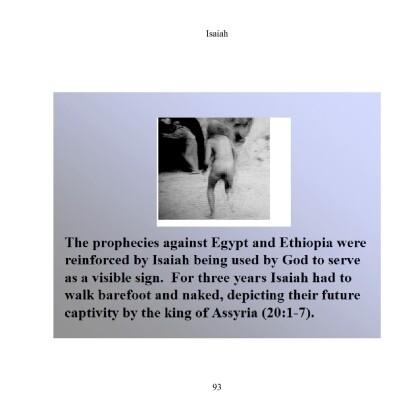 Isaiah

The prophecies against Egypt and Ethiopia were reinforced by Isaiah being used by God to serve as a visible sign.  For three years Isaiah had to walk barefoot and naked, depicting their future captivity by the king of Assyria (20:1-7).

93